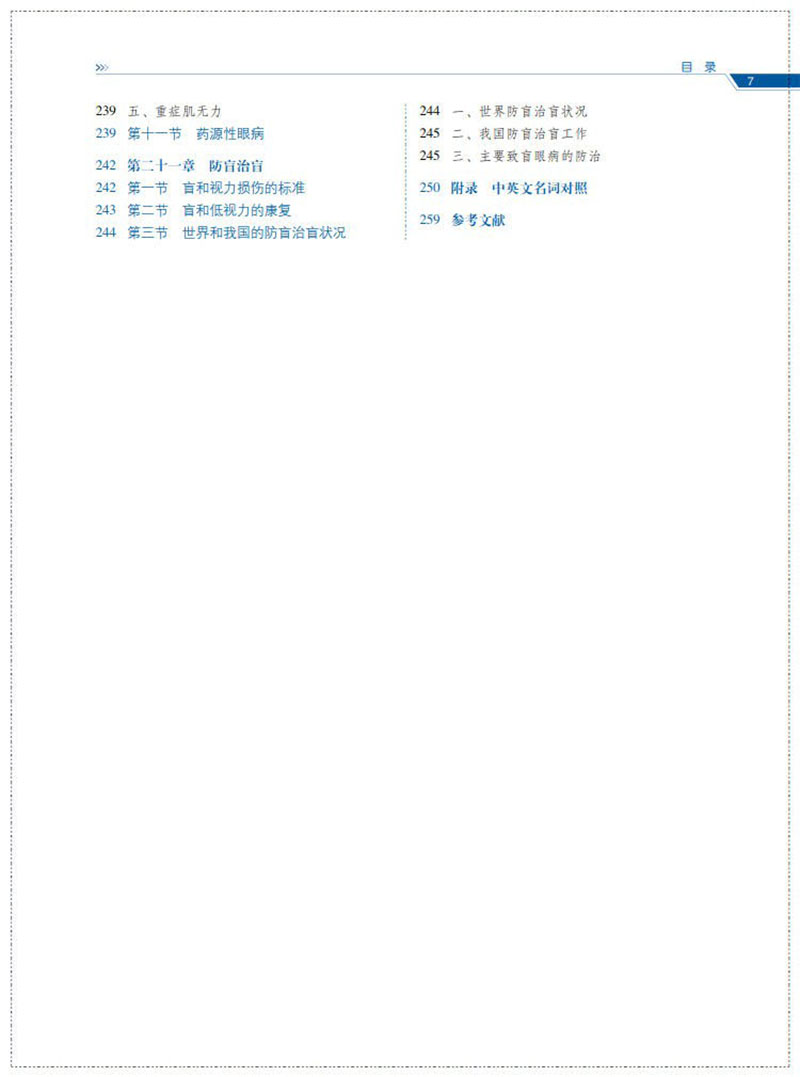 目 录 7

239 五、重症肌无力
239 第十一节 药源性眼病

242 第二十一章 防盲治盲
242 第一节 盲和视力损伤的标准
243 第二节 盲和低视力的康复
244 第三节 世界和我国的防盲治盲状况

244 一、世界防盲治盲状况
245 二、我国防盲治盲工作
245 三、主要致盲眼病的防治

250 附录 中英文名词对照

259 参考文献